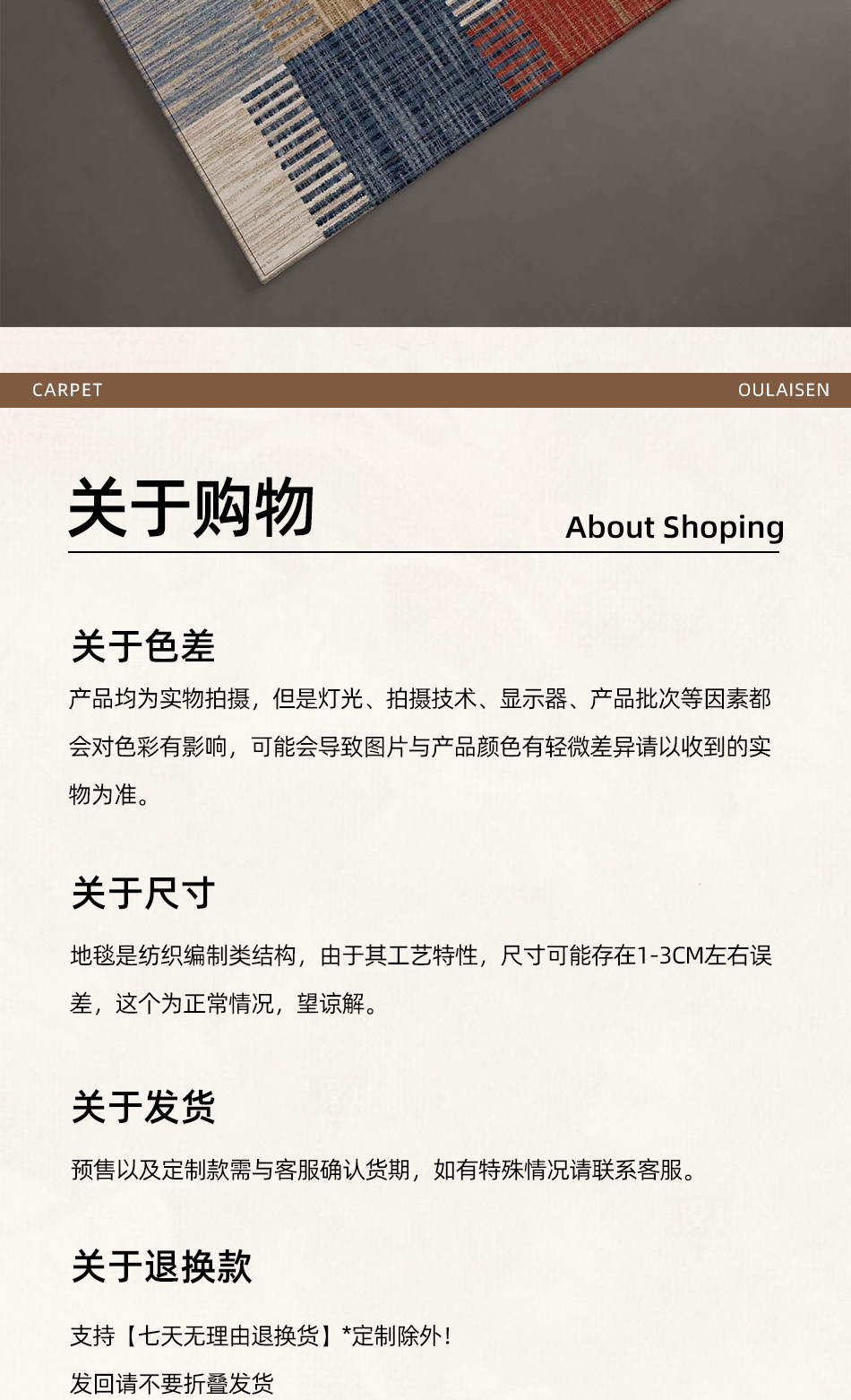 CARPET

OULAISEN

关于购物

About Shoping

关于色差

产品均为实物拍摄，但是灯光、拍摄技术、显示器、产品批次等因素都会对色彩有影响，可能会导致图片与产品颜色有轻微差异请以收到的实物为准。

关于尺寸

地毯是纺织编制类结构，由于其工艺特性，尺寸可能存在1-3CM左右误差，这个为正常情况，望谅解。

关于发货

预售以及定制款需与客服确认货期，如有特殊情况请联系客服。

关于退换款

支持【七天无理由退换货】*定制除外！

发回请不要折叠发货